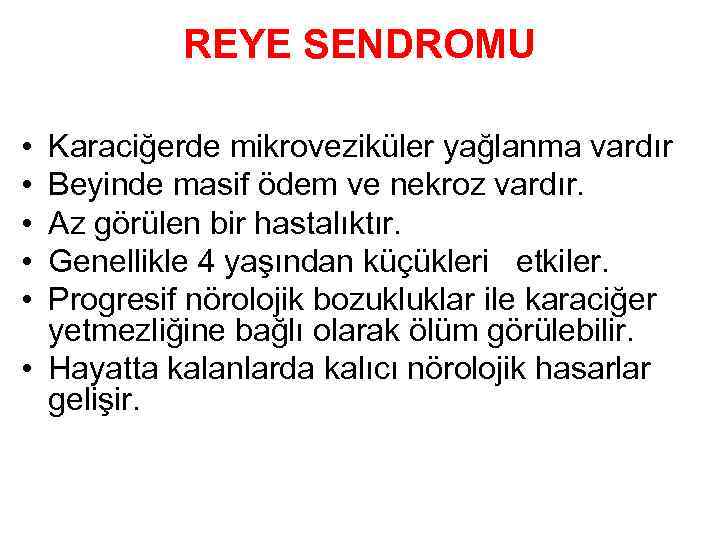 REYE SENDROMU

• Karaciğerde mikroveziküler yağlanma vardır
• Beyinde masif ödem ve nekroz vardır.
• Az görülen bir hastalıktır.
• Genellikle 4 yaşından küçükleri etkiler.
• Progresif nörolojik bozukluklar ile karaciğer yetmezliğine bağlı olarak ölüm görülebilir.
• Hayatta kalanlarda kalıcı nörolojik hasarlar gelişir.